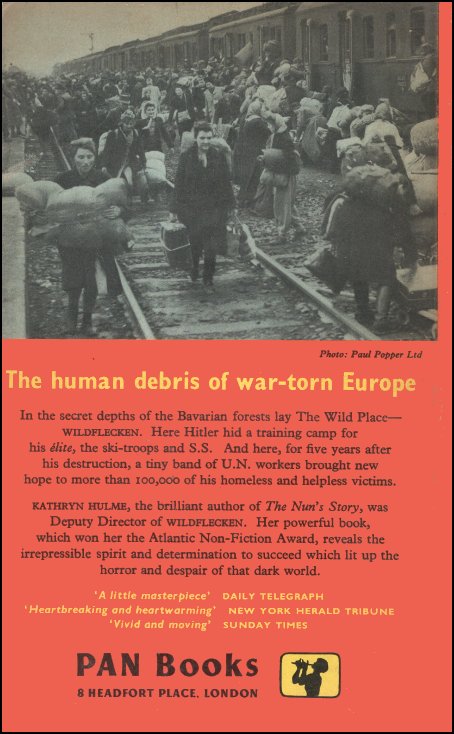 Photo: Paul Popper Ltd

The human debris of war-torn Europe

In the secret depths of the Bavarian forests lay The Wild Place—WILDFLECKEN. Here Hitler hid a training camp for his élite, the ski-troops and S.S. And here, for five years after his destruction, a tiny band of U.N. workers brought new hope to more than 100,000 of his homeless and helpless victims.

KATHRYN HULME, the brilliant author of The Nun's Story, was Deputy Director of WILDFLECKEN. Her powerful book, which won her the Atlantic Non-Fiction Award, reveals the irrepressible spirit and determination to succeed which lit up the horror and despair of that dark world.

'A little masterpiece' DAILY TELEGRAPH
'Heartbreaking and heartwarming' NEW YORK HERALD TRIBUNE
'Vivid and moving' SUNDAY TIMES

PAN Books
8 HEADFORT PLACE, LONDON